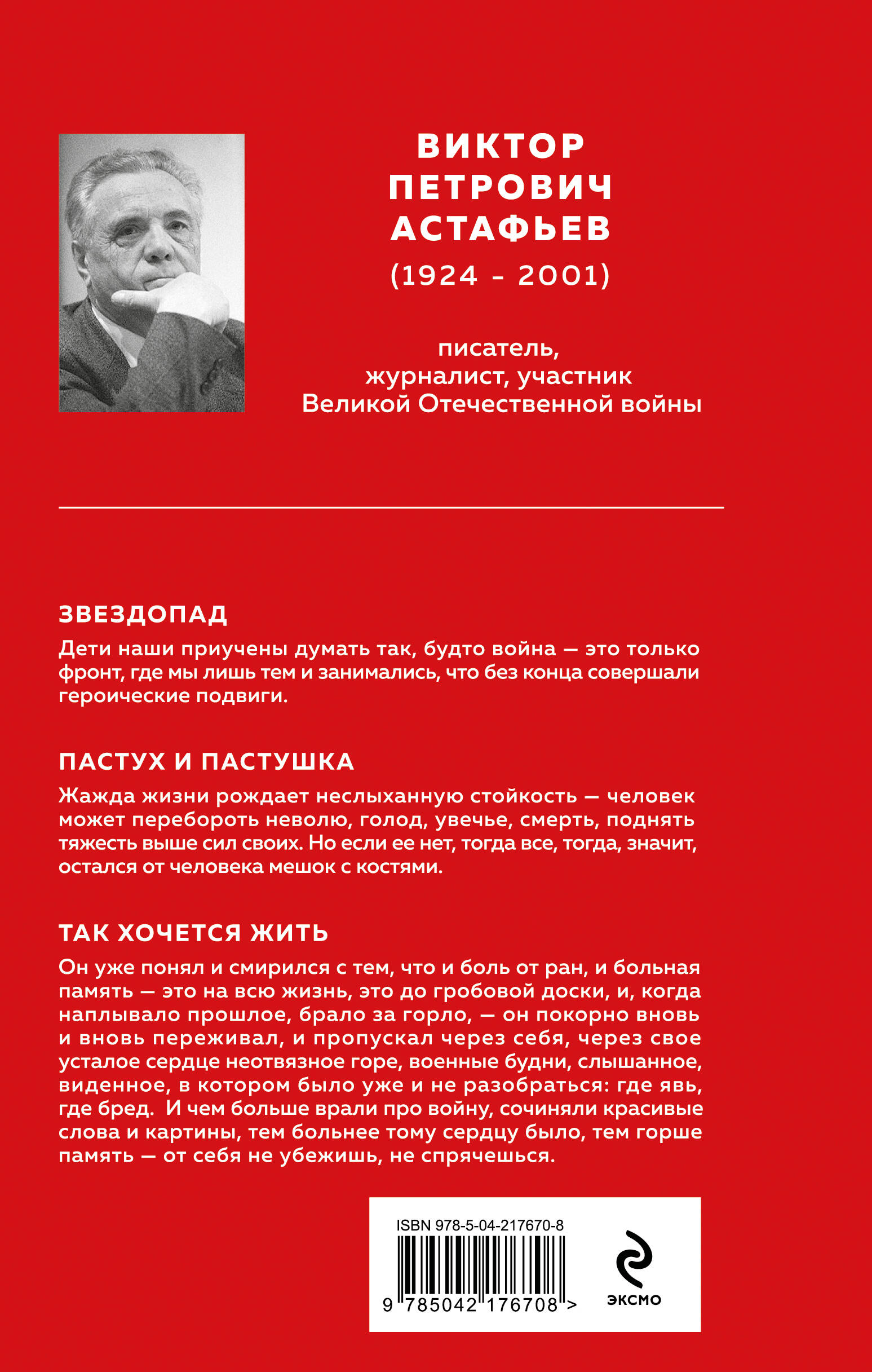 ВИКТОР ПЕТРОВИЧ АСТАФЬЕВ
(1924 - 2001)

писатель, журналист, участник Великой Отечественной войны

ЗВЕЗДОПАД

Дети наши приучены думать так, будто война — это только фронт, где мы лишь тем и занимались, что без конца совершали героические подвиги.

ПАСТУХ И ПАСТУШКА

Жажда жизни рождает неслыханную стойкость — человек может перебороть неволю, голод, увечье, смерть, поднять тяжесть выше сил своих. Но если ее нет, тогда все, тогда, значит, остался от человека мешок с костями.

ТАК ХОЧЕТСЯ ЖИТЬ

Он уже понял и смирился с тем, что и боль от ран, и больная память — это на всю жизнь, это до гробовой доски, и, когда наплывало прошлое, брало за горло, — он покорно вновь и вновь переживал, и пропускал через себя, через свое усталое сердце неотвязное горе, военные будни, слышанное, виденное, в котором было уже и не разобраться: где явь, где бред. И чем больше врали про войну, сочиняли красивые слова и картины, тем больнее тому сердцу было, тем горше память — от себя не убежишь, не спрячешься.

ISBN 978-5-04-217670-8
9 785042 176708 >

ЭКСМО